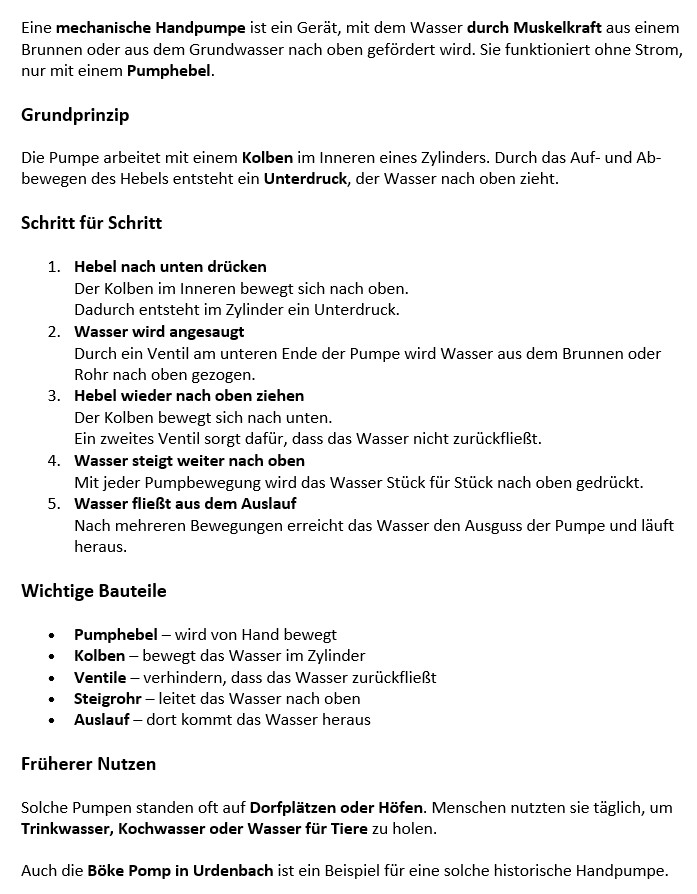 Eine mechanische Handpumpe ist ein Gerät, mit dem Wasser durch Muskelkraft aus einem Brunnen oder aus dem Grundwasser nach oben gefördert wird. Sie funktioniert ohne Strom, nur mit einem Pumphebel.

Grundprinzip

Die Pumpe arbeitet mit einem Kolben im Inneren eines Zylinders. Durch das Auf- und Abbewegen des Hebels entsteht ein Unterdruck, der Wasser nach oben zieht.

Schritt für Schritt

1. Hebel nach unten drücken
Der Kolben im Inneren bewegt sich nach oben.
Dadurch entsteht im Zylinder ein Unterdruck.
2. Wasser wird angesaugt
Durch ein Ventil am unteren Ende der Pumpe wird Wasser aus dem Brunnen oder Rohr nach oben gezogen.
3. Hebel wieder nach oben ziehen
Der Kolben bewegt sich nach unten.
Ein zweites Ventil sorgt dafür, dass das Wasser nicht zurückfließt.
4. Wasser steigt weiter nach oben
Mit jeder Pumpbewegung wird das Wasser Stück für Stück nach oben gedrückt.
5. Wasser fließt aus dem Auslauf
Nach mehreren Bewegungen erreicht das Wasser den Ausguss der Pumpe und läuft heraus.

Wichtige Bauteile

• Pumphebel – wird von Hand bewegt
• Kolben – bewegt das Wasser im Zylinder
• Ventile – verhindern, dass das Wasser zurückfließt
• Steigrohr – leitet das Wasser nach oben
• Auslauf – dort kommt das Wasser heraus

Früherer Nutzen

Solche Pumpen standen oft auf Dorfplätzen oder Höfen. Menschen nutzten sie täglich, um Trinkwasser, Kochwasser oder Wasser für Tiere zu holen.

Auch die Böke Pomp in Urdenbach ist ein Beispiel für eine solche historische Handpumpe.